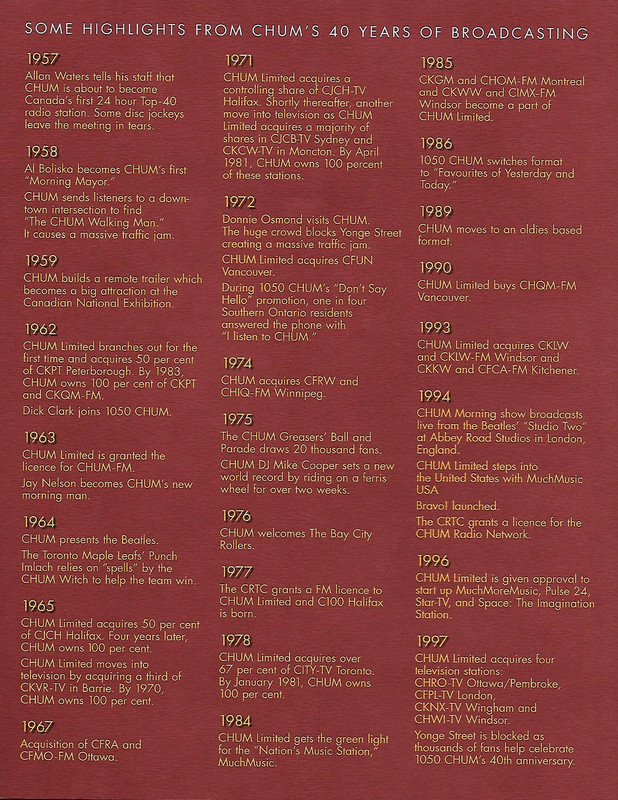 SOME HIGHLIGHTS FROM CHUM'S 40 YEARS OF BROADCASTING

1957
Allan Waters tells his staff that CHUM is about to become Canada's first 24 hour Top-40 radio station. Some disc jockeys leave the meeting in tears.

1958
Al Boliska becomes CHUM's first "Morning Mayor."

CHUM sends listeners to a downtown intersection to find "The CHUM Walking Man." It causes a massive traffic jam.

1959
CHUM builds a remote trailer which becomes a big attraction at the Canadian National Exhibition.

1962
CHUM Limited branches out for the first time and acquires 50 per cent of CKPT Peterborough. By 1983, CHUM owns 100 per cent of CKPT and CKQM-FM.

Dick Clark joins 1050 CHUM.

1963
CHUM Limited is granted the licence for CHUM-FM.

Jay Nelson becomes CHUM's new morning man.

1964
CHUM presents the Beatles.

The Toronto Maple Leafs' Punch Imlach relies on "spells" by the CHUM Witch to help the team win.

1965
CHUM Limited acquires 50 per cent of CJCH Halifax. Four years later, CHUM owns 100 per cent.

CHUM Limited moves into television by acquiring a third of CKVR-TV in Barrie. By 1970, CHUM owns 100 per cent.

1967
Acquisition of CFRA and CFMO-FM Ottawa.

1971
CHUM Limited acquires a controlling share of CJCH-TV Halifax. Shortly thereafter, another move into television as CHUM Limited acquires a majority of shares in CJCB-TV Sydney and CKCW-TV in Moncton. By April 1981, CHUM owns 100 percent of these stations.

1972
Donnie Osmond visits CHUM. The huge crowd blocks Yonge Street creating a massive traffic jam.

CHUM Limited acquires CFUN Vancouver.

During 1050 CHUM's "Don't Say Hello" promotion, one in four Southern Ontario residents answered the phone with "I listen to CHUM."

1974
CHUM acquires CFRW and CHIQ-FM Winnipeg.

1975
The CHUM Greasers' Ball and Parade draws 20 thousand fans.

CHUM DJ Mike Cooper sets a new world record by riding on a ferris wheel for over two weeks.

1976
CHUM welcomes The Bay City Rollers.

1977
The CRTC grants a FM licence to CHUM Limited and C100 Halifax is born.

1978
CHUM Limited acquires over 67 per cent of CITY-TV Toronto. By January 1981, CHUM owns 100 per cent.

1984
CHUM Limited gets the green light for the "Nation's Music Station," MuchMusic.

1985
CKGM and CHOM-FM Montreal and CKWW and CIMX-FM Windsor become a part of CHUM Limited.

1986
1050 CHUM switches format to "Favourites of Yesterday and Today."

1989
CHUM moves to an oldies based format.

1990
CHUM Limited buys CHQM-FM Vancouver.

1993
CHUM Limited acquires CKLW and CKLW-FM Windsor and CKKW and CFCA-FM Kitchener.

1994
CHUM Morning show broadcasts live from the Beatles' "Studio Two" at Abbey Road Studios in London, England.

CHUM Limited steps into the United States with MuchMusic USA

Bravo! launched.

The CRTC grants a licence for the CHUM Radio Network.

1996
CHUM Limited is given approval to start up MuchMoreMusic, Pulse 24, Star-TV, and Space: The Imagination Station.

1997
CHUM Limited acquires four television stations: CHRO-TV Ottawa/Pembroke, CFPL-TV London, CKNX-TV Wingham and CHWI-TV Windsor.

Yonge Street is blocked as thousands of fans help celebrate 1050 CHUM's 40th anniversary.